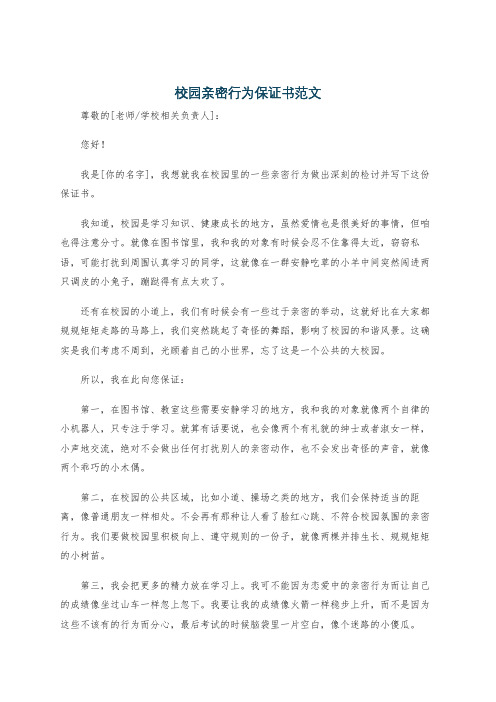 校园亲密行为保证书范文

尊敬的[老师/学校相关负责人]：

您好！

我是[你的名字]，我想就我在校园里的一些亲密行为做出深刻的检讨并写下这份保证书。

我知道，校园是学习知识、健康成长的地方，虽然爱情也是很美好的事情，但咱也得注意分寸。就像在图书馆里，我和我的对象有时候会忍不住靠得太近，窃窃私语，可能打扰到周围认真学习的同学，这就像在一群安静吃草的小羊中间突然闯进两只调皮的小兔子，蹦跶得有点太欢了。

还有在校园的小道上，我们有时候会有一些过于亲密的举动，这就好比在大家都规规矩矩走路的马路上，我们突然跳起了奇怪的舞蹈，影响了校园的和谐风景。这确实是我们考虑不周到，光顾着自己的小世界，忘了这是一个公共的大校园。

所以，我在此向您保证：

第一，在图书馆、教室这些需要安静学习的地方，我和我的对象就像两个自律的小机器人，只专注于学习。就算有话要说，也会像两个有礼貌的绅士或者淑女一样，小声地交流，绝对不会做出任何打扰别人的亲密动作，也不会发出奇怪的声音，就像两个乖巧的小木偶。

第二，在校园的公共区域，比如小道、操场之类的地方，我们会保持适当的距离，像普通朋友一样相处。不会再有那种让人看了脸红心跳、不符合校园氛围的亲密行为。我们要做校园里积极向上、遵守规则的一份子，就像两棵并排生长、规规矩矩的小树苗。

第三，我会把更多的精力放在学习上。我可不能因为恋爱中的亲密行为而让自己的成绩像坐过山车一样忽上忽下。我要让我的成绩像火箭一样稳步上升，而不是因为这些不该有的行为而分心，最后考试的时候脑袋里一片空白，像个迷路的小傻瓜。